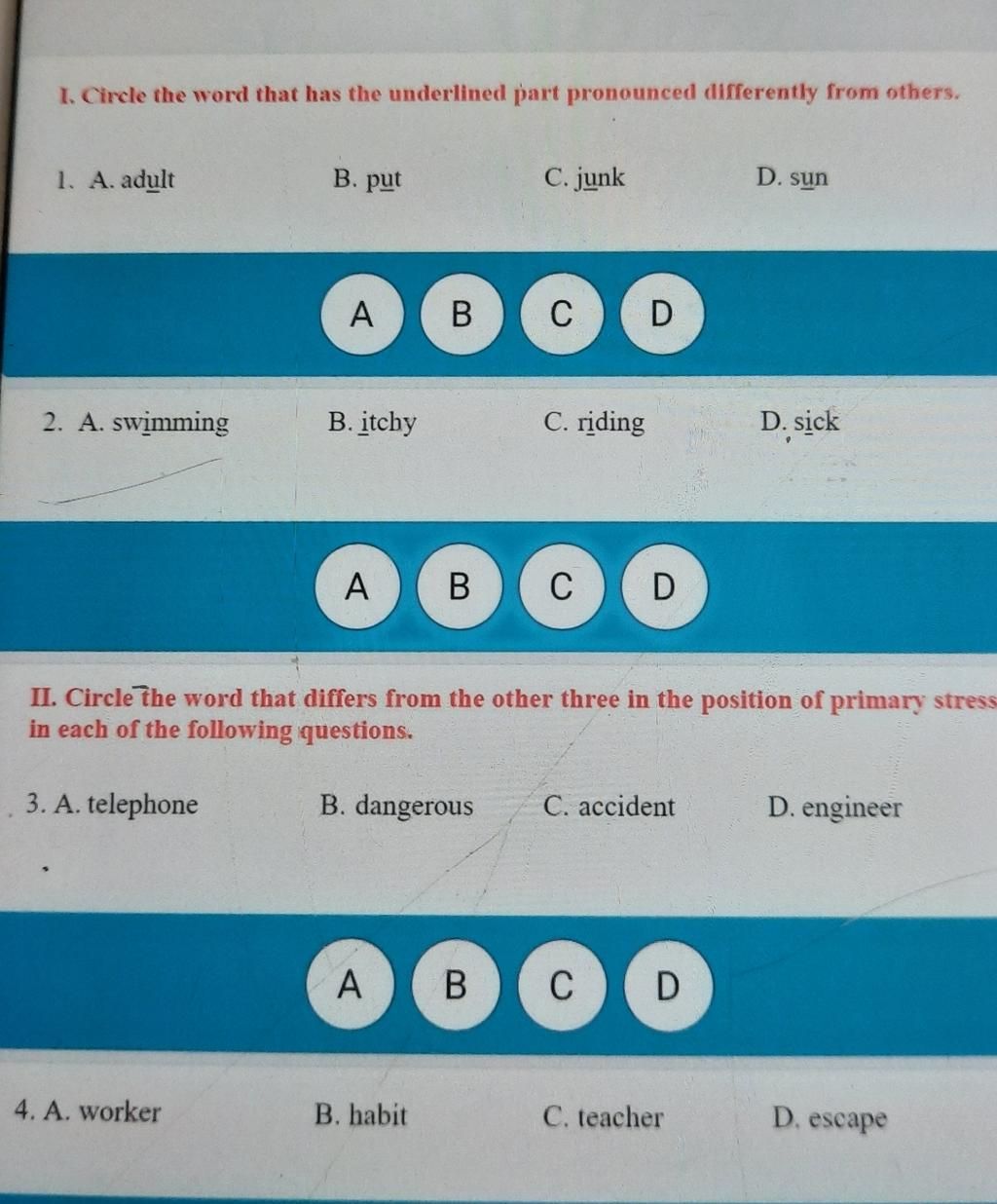 I. Circle the word that has the underlined part pronounced differently from others.

1. A. adult B. put C. junk D. sun

A B C D

2. A. swimming B. itchy C. riding D. sick

A B C D

II. Circle the word that differs from the other three in the position of primary stress in each of the following questions.

3. A. telephone B. dangerous C. accident D. engineer

A B C D

4. A. worker B. habit C. teacher D. escape